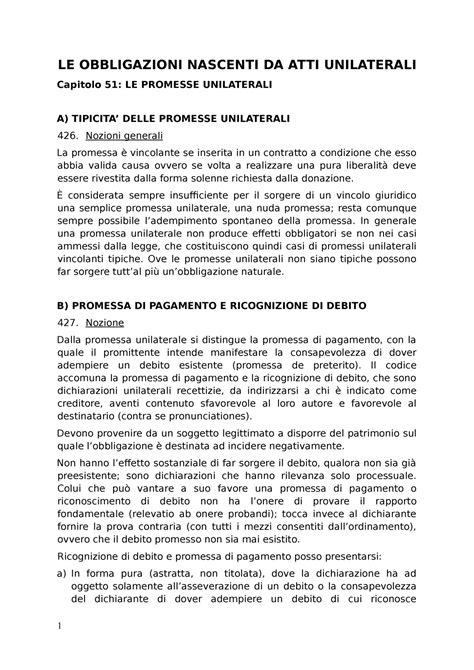 LE OBBLIGAZIONI NASCENTI DA ATTI UNILATERALI

Capitolo 51: LE PROMESSE UNILATERALI

A) TIPICITA' DELLE PROMESSE UNILATERALI

426. Nozioni generali

La promessa è vincolante se inserita in un contratto a condizione che esso abbia valida causa ovvero se volta a realizzare una pura liberalità deve essere rivestita dalla forma solenne richiesta dalla donazione.

È considerata sempre insufficiente per il sorgere di un vincolo giuridico una semplice promessa unilaterale, una nuda promessa; resta comunque sempre possibile l'adempimento spontaneo della promessa. In generale una promessa unilaterale non produce effetti obbligatori se non nei casi ammessi dalla legge, che costituiscono quindi casi di promessi unilaterali vincolanti tipiche. Ove le promesse unilaterali non siano tipiche possono far sorgere tutt'al più un'obbligazione naturale.

B) PROMESSA DI PAGAMENTO E RICOGNIZIONE DI DEBITO

427. Nozione

Dalla promessa unilaterale si distingue la promessa di pagamento, con la quale il promittente intende manifestare la consapevolezza di dover adempiere un debito esistente (promessa de preterito). Il codice accomuna la promessa di pagamento e la ricognizione di debito, che sono dichiarazioni unilaterali recettizie, da indirizzarsi a chi è indicato come creditore, aventi contenuto sfavorevole al loro autore e favorevole al destinatario (contra se pronunciationes).

Devono provenire da un soggetto legittimato a disporre del patrimonio sul quale l'obbligazione è destinata ad incidere negativamente.

Non hanno l'effetto sostanziale di far sorgere il debito, qualora non sia già preesistente; sono dichiarazioni che hanno rilevanza solo processuale. Colui che può vantare a suo favore una promessa di pagamento o riconoscimento di debito non ha l'onere di provare il rapporto fondamentale (relevatio ab onere probandi); tocca invece al dichiarante fornire la prova contraria (con tutti i mezzi consentiti dall'ordinamento), ovvero che il debito promesso non sia mai esistito.

Ricognizione di debito e promessa di pagamento posso presentarsi:

a) In forma pura (astratta, non titolata), dove la dichiarazione ha ad oggetto solamente all'asseverazione di un debito o la consapevolezza del dichiarante di dover adempiere un debito di cui riconosce

1